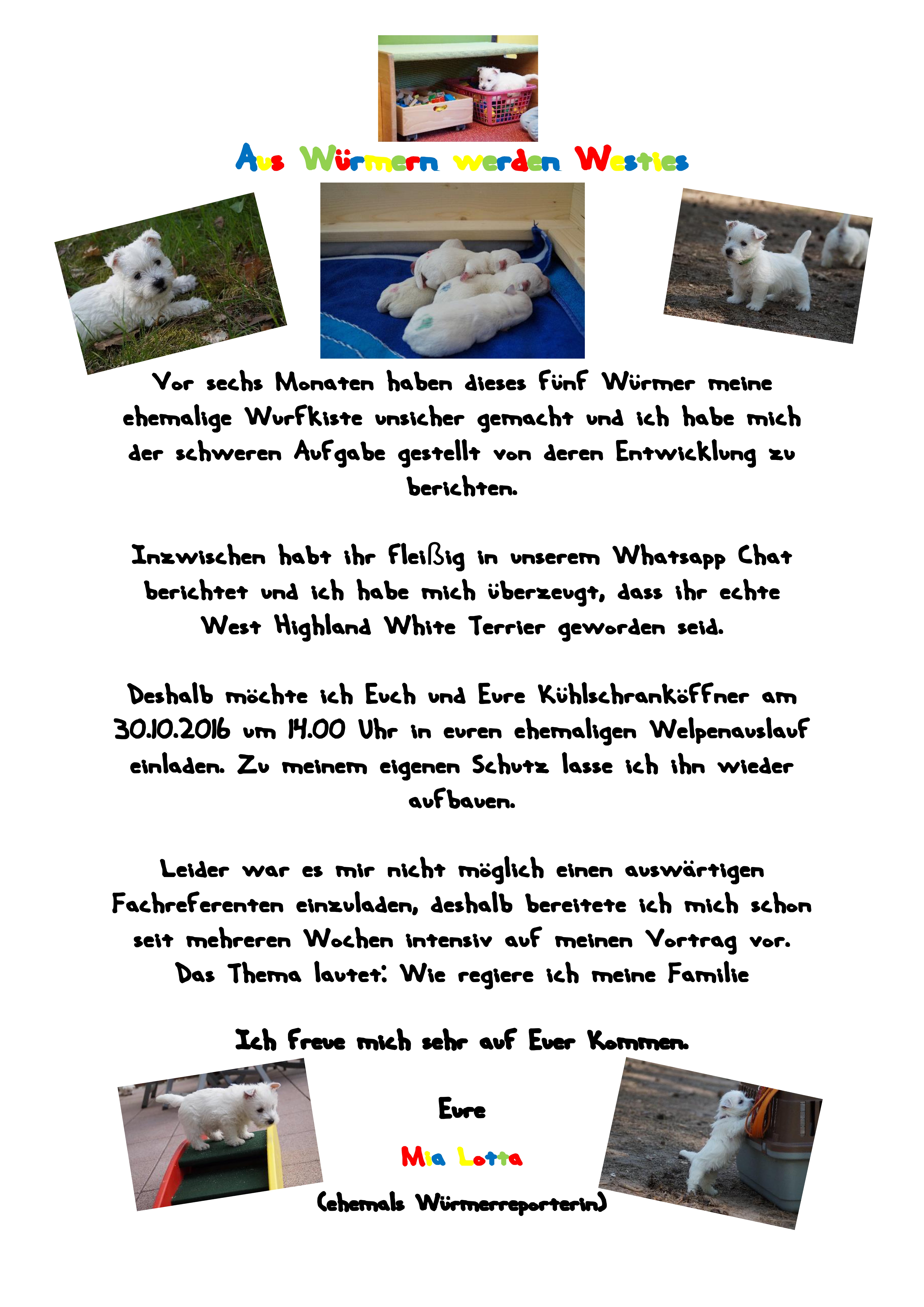 Aus Würmern werden Westies

Vor sechs Monaten haben dieses fünf Würmer meine ehemalige Wurfkiste unsicher gemacht und ich habe mich der schweren Aufgabe gestellt von deren Entwicklung zu berichten.

Inzwischen habt ihr fleißig in unserem Whatsapp Chat berichtet und ich habe mich überzeugt, dass ihr echte West Highland White Terrier geworden seid.

Deshalb möchte ich Euch und Eure Kühlschranköffner am 30.10.2016 um 14.00 Uhr in euren ehemaligen Welpenauslauf einladen. Zu meinem eigenen Schutz lasse ich ihn wieder aufbauen.

Leider war es mir nicht möglich einen auswärtigen Fachreferenten einzuladen, deshalb bereitete ich mich schon seit mehreren Wochen intensiv auf meinen Vortrag vor. Das Thema lautet: Wie regiere ich meine Familie

Ich freue mich sehr auf Euer Kommen.

Eure

Mia Lotta

(ehemals Würmerreporterin)